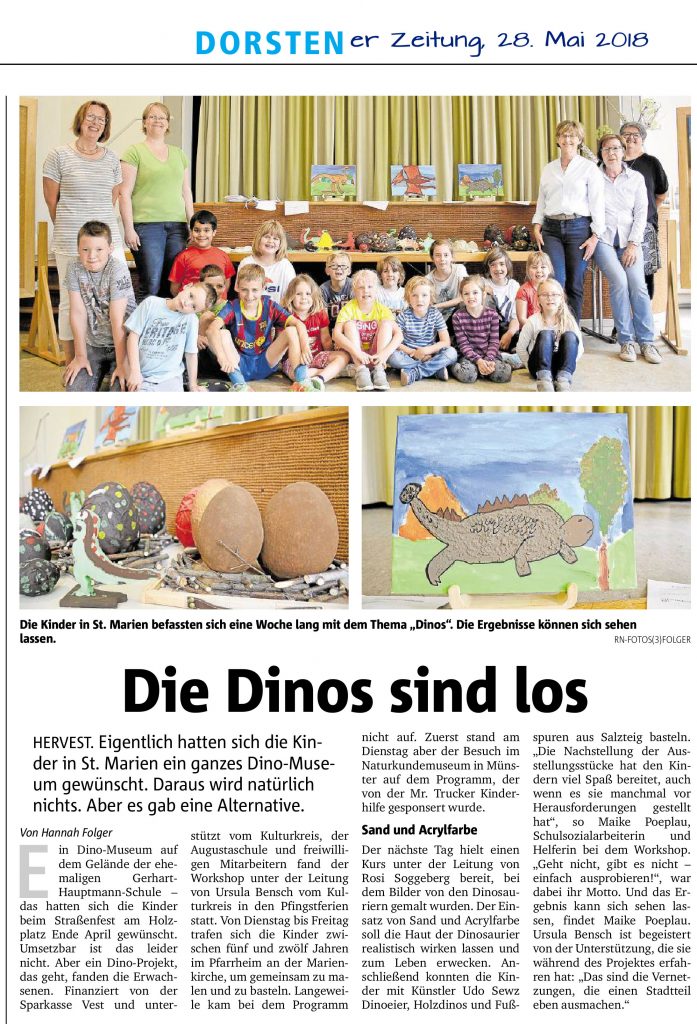 DORSTENer Zeitung, 28. Mai 2018

Die Kinder in St. Marien befassten sich eine Woche lang mit dem Thema „Dinos". Die Ergebnisse können sich sehen lassen.

RN-FOTOS(3)FOLGER

Die Dinos sind los

HERVEST. Eigentlich hatten sich die Kinder in St. Marien ein ganzes Dino-Museum gewünscht. Daraus wird natürlich nichts. Aber es gab eine Alternative.

Von Hannah Folger

Ein Dino-Museum auf dem Gelände der ehemaligen Gerhart-Hauptmann-Schule – das hatten sich die Kinder beim Straßenfest am Holzplatz Ende April gewünscht. Umsetzbar ist das leider nicht. Aber ein Dino-Projekt, das geht, fanden die Erwachsenen. Finanziert von der Sparkasse Vest und unterstützt vom Kulturkreis, der Augustaschule und freiwilligen Mitarbeitern fand der Workshop unter der Leitung von Ursula Bensch vom Kulturkreis in den Pfingstferien statt. Von Dienstag bis Freitag trafen sich die Kinder zwischen fünf und zwölf Jahren im Pfarrheim an der Marienkirche, um gemeinsam zu malen und zu basteln. Langeweile kam bei dem Programm nicht auf. Zuerst stand am Dienstag aber der Besuch im Naturkundemuseum in Münster auf dem Programm, der von der Mr. Trucker Kinderhilfe gesponsert wurde.

Sand und Acrylfarbe

Der nächste Tag hielt einen Kurs unter der Leitung von Rosi Soggeberg bereit, bei dem Bilder von den Dinosauriern gemalt wurden. Der Einsatz von Sand und Acrylfarbe soll die Haut der Dinosaurier realistisch wirken lassen und zum Leben erwecken. Anschließend konnten die Kinder mit Künstler Udo Sewz Dinoeier, Holzdinos und Fußspuren aus Salzteig basteln. „Die Nachstellung der Ausstellungsstücke hat den Kindern viel Spaß bereitet, auch wenn es sie manchmal vor Herausforderungen gestellt hat", so Maike Poeplau, Schulsozialarbeiterin und Helferin bei dem Workshop. „Geht nicht, gibt es nicht – einfach ausprobieren!", war dabei ihr Motto. Und das Ergebnis kann sich sehen lassen, findet Maike Poeplau. Ursula Bensch ist begeistert von der Unterstützung, die sie während des Projektes erfahren hat: „Das sind die Vernetzungen, die einen Stadtteil eben ausmachen."